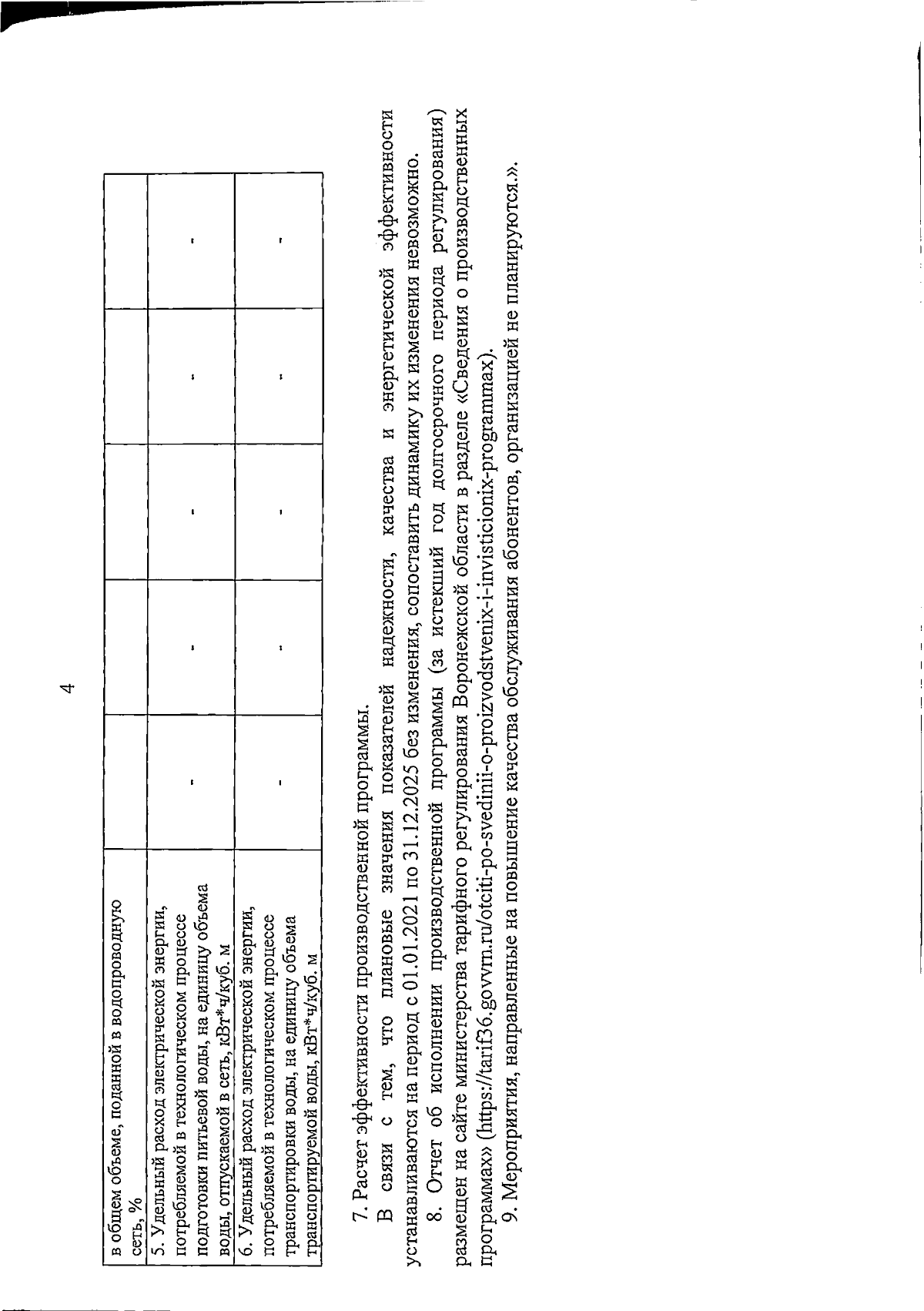 4

| в общем объеме, поданной в водопроводную сеть, % | | | | | |
|---|---|---|---|---|---|
| 5. Удельный расход электрической энергии, потребляемой в технологическом процессе подготовки питьевой воды, на единицу объема воды, отпускаемой в сеть, кВт*ч/куб. м | - | - | - | - | - |
| 6. Удельный расход электрической энергии, потребляемой в технологическом процессе транспортировки воды, на единицу объема транспортируемой воды, кВт*ч/куб. м | - | - | - | - | - |

7. Расчет эффективности производственной программы.

В связи с тем, что плановые значения показателей надежности, качества и энергетической эффективности устанавливаются на период с 01.01.2021 по 31.12.2025 без изменения, сопоставить динамику их изменения невозможно.

8. Отчет об исполнении производственной программы (за истекший год долгосрочного периода регулирования) размещен на сайте министерства тарифного регулирования Воронежской области в разделе «Сведения о производственных программах» (https://tarif36.govvrn.ru/otciti-po-svedinii-o-proizvodstvenix-i-invisticionix-programmax).

9. Мероприятия, направленные на повышение качества обслуживания абонентов, организацией не планируются.».